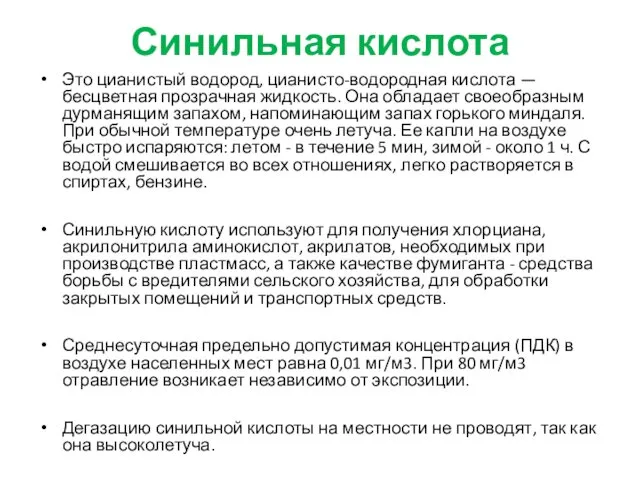 Синильная кислота

• Это цианистый водород, цианисто-водородная кислота — бесцветная прозрачная жидкость. Она обладает своеобразным дурманящим запахом, напоминающим запах горького миндаля. При обычной температуре очень летуча. Ее капли на воздухе быстро испаряются: летом - в течение 5 мин, зимой - около 1 ч. С водой смешивается во всех отношениях, легко растворяется в спиртах, бензине.

• Синильную кислоту используют для получения хлорциана, акрилонитрила аминокислот, акрилатов, необходимых при производстве пластмасс, а также качестве фумиганта - средства борьбы с вредителями сельского хозяйства, для обработки закрытых помещений и транспортных средств.

• Среднесуточная предельно допустимая концентрация (ПДК) в воздухе населенных мест равна 0,01 мг/м3. При 80 мг/м3 отравление возникает независимо от экспозиции.

• Дегазацию синильной кислоты на местности не проводят, так как она высоколетуча.